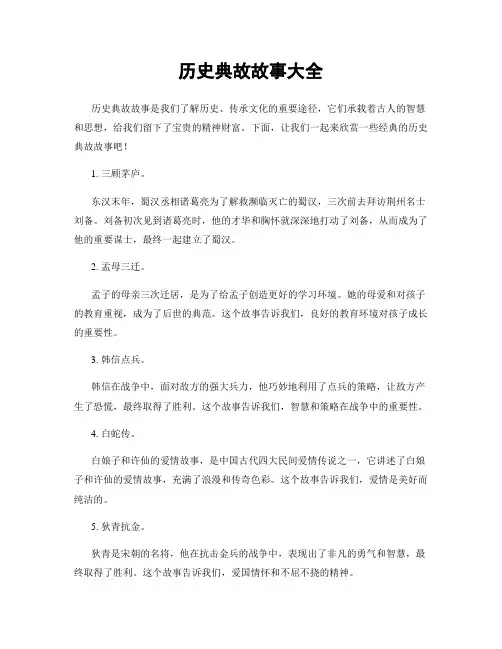 历史典故故事大全

历史典故故事是我们了解历史、传承文化的重要途径，它们承载着古人的智慧和思想，给我们留下了宝贵的精神财富。下面，让我们一起来欣赏一些经典的历史典故故事吧！

1. 三顾茅庐。

东汉末年，蜀汉丞相诸葛亮为了解救濒临灭亡的蜀汉，三次前去拜访荆州名士刘备。刘备初次见到诸葛亮时，他的才华和胸怀就深深地打动了刘备，从而成为了他的重要谋士，最终一起建立了蜀汉。

2. 孟母三迁。

孟子的母亲三次迁居，是为了给孟子创造更好的学习环境。她的母爱和对孩子的教育重视，成为了后世的典范。这个故事告诉我们，良好的教育环境对孩子成长的重要性。

3. 韩信点兵。

韩信在战争中，面对敌方的强大兵力，他巧妙地利用了点兵的策略，让敌方产生了恐慌，最终取得了胜利。这个故事告诉我们，智慧和策略在战争中的重要性。

4. 白蛇传。

白娘子和许仙的爱情故事，是中国古代四大民间爱情传说之一，它讲述了白娘子和许仙的爱情故事，充满了浪漫和传奇色彩。这个故事告诉我们，爱情是美好而纯洁的。

5. 狄青抗金。

狄青是宋朝的名将，他在抗击金兵的战争中，表现出了非凡的勇气和智慧，最终取得了胜利。这个故事告诉我们，爱国情怀和不屈不挠的精神。